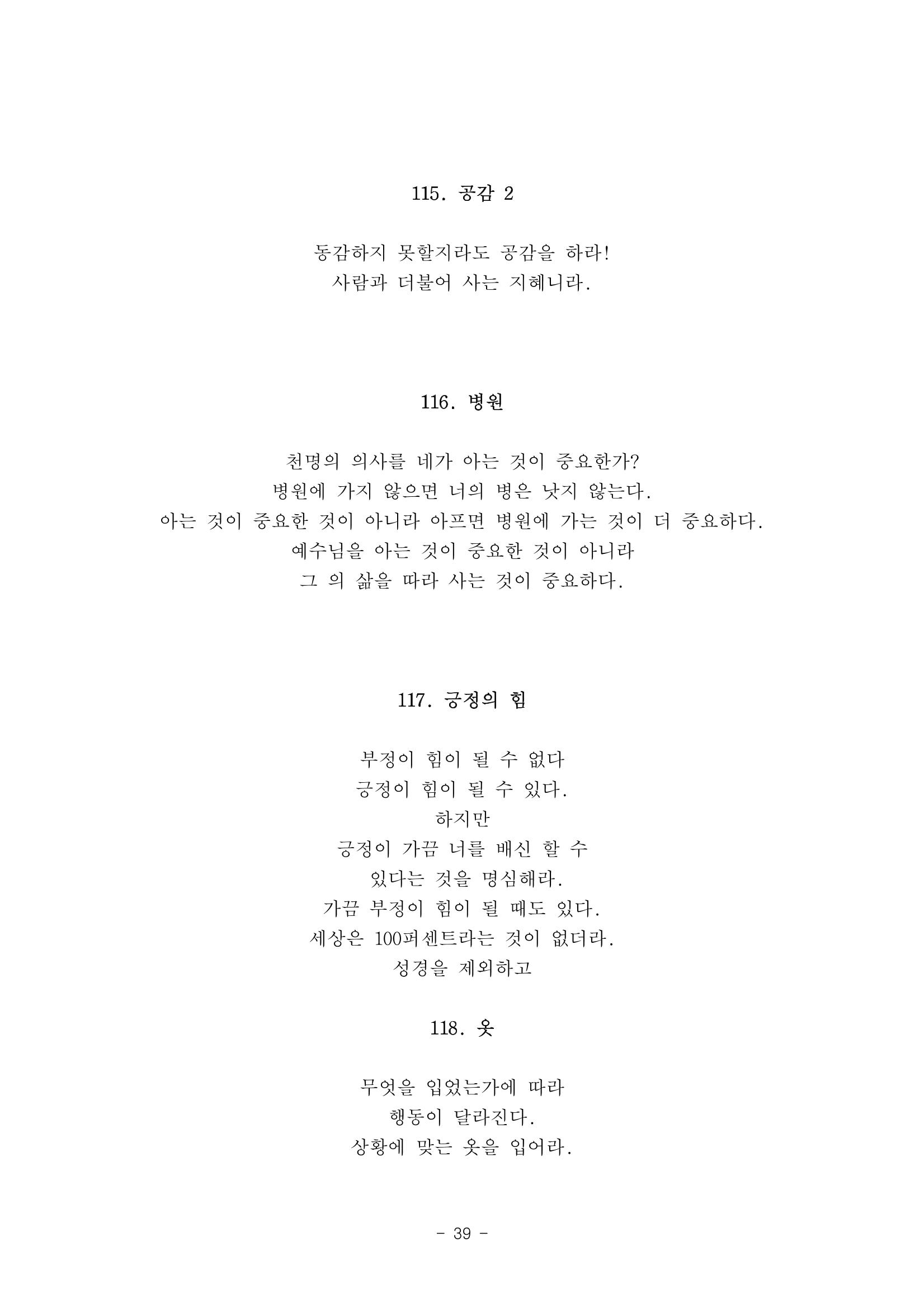 115. 공감 2

동감하지 못할지라도 공감을 하라!
사람과 더불어 사는 지혜니라.

116. 병원

천명의 의사를 네가 아는 것이 중요한가?
병원에 가지 않으면 너의 병은 낫지 않는다.
아는 것이 중요한 것이 아니라 아프면 병원에 가는 것이 더 중요하다.
예수님을 아는 것이 중요한 것이 아니라
그 의 삶을 따라 사는 것이 중요하다.

117. 긍정의 힘

부정이 힘이 될 수 없다
긍정이 힘이 될 수 있다.
하지만
긍정이 가끔 너를 배신 할 수
있다는 것을 명심해라.
가끔 부정이 힘이 될 때도 있다.
세상은 100퍼센트라는 것이 없더라.
성경을 제외하고

118. 옷

무엇을 입었는가에 따라
행동이 달라진다.
상황에 맞는 옷을 입어라.

- 39 -